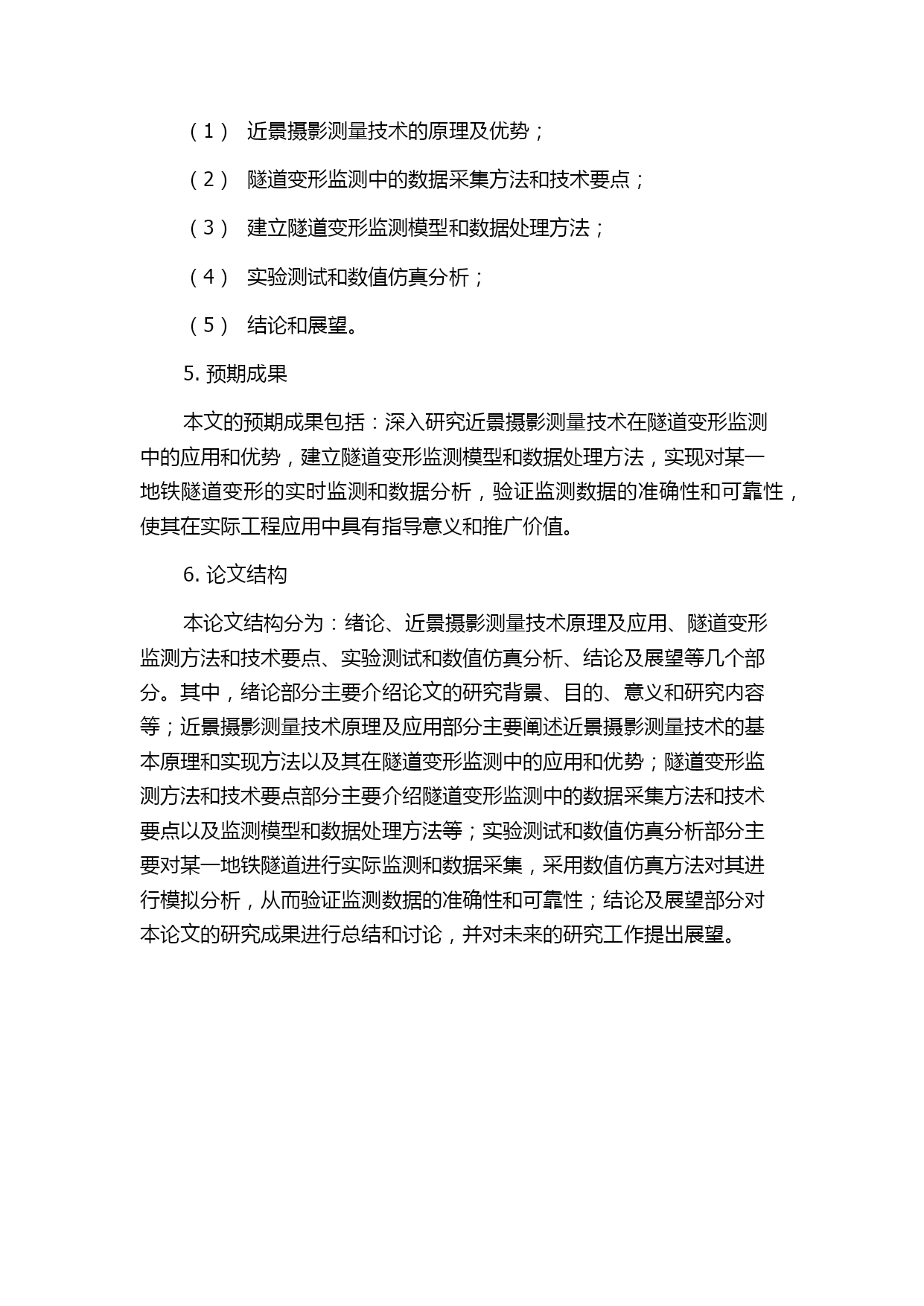 （1） 近景摄影测量技术的原理及优势；

（2） 隧道变形监测中的数据采集方法和技术要点；

（3） 建立隧道变形监测模型和数据处理方法；

（4） 实验测试和数值仿真分析；

（5） 结论和展望。

5. 预期成果

本文的预期成果包括：深入研究近景摄影测量技术在隧道变形监测中的应用和优势，建立隧道变形监测模型和数据处理方法，实现对某一地铁隧道变形的实时监测和数据分析，验证监测数据的准确性和可靠性，使其在实际工程应用中具有指导意义和推广价值。

6. 论文结构

本论文结构分为：绪论、近景摄影测量技术原理及应用、隧道变形监测方法和技术要点、实验测试和数值仿真分析、结论及展望等几个部分。其中，绪论部分主要介绍论文的研究背景、目的、意义和研究内容等；近景摄影测量技术原理及应用部分主要阐述近景摄影测量技术的基本原理和实现方法以及其在隧道变形监测中的应用和优势；隧道变形监测方法和技术要点部分主要介绍隧道变形监测中的数据采集方法和技术要点以及监测模型和数据处理方法等；实验测试和数值仿真分析部分主要对某一地铁隧道进行实际监测和数据采集，采用数值仿真方法对其进行模拟分析，从而验证监测数据的准确性和可靠性；结论及展望部分对本论文的研究成果进行总结和讨论，并对未来的研究工作提出展望。